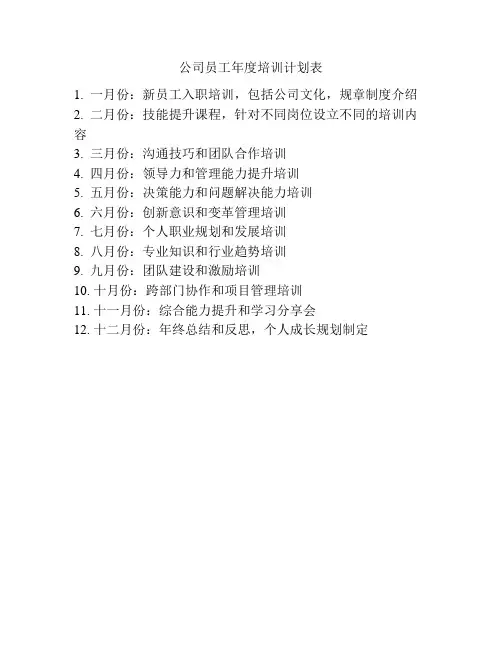 公司员工年度培训计划表

1. 一月份：新员工入职培训，包括公司文化，规章制度介绍
2. 二月份：技能提升课程，针对不同岗位设立不同的培训内容
3. 三月份：沟通技巧和团队合作培训
4. 四月份：领导力和管理能力提升培训
5. 五月份：决策能力和问题解决能力培训
6. 六月份：创新意识和变革管理培训
7. 七月份：个人职业规划和发展培训
8. 八月份：专业知识和行业趋势培训
9. 九月份：团队建设和激励培训
10. 十月份：跨部门协作和项目管理培训
11. 十一月份：综合能力提升和学习分享会
12. 十二月份：年终总结和反思，个人成长规划制定